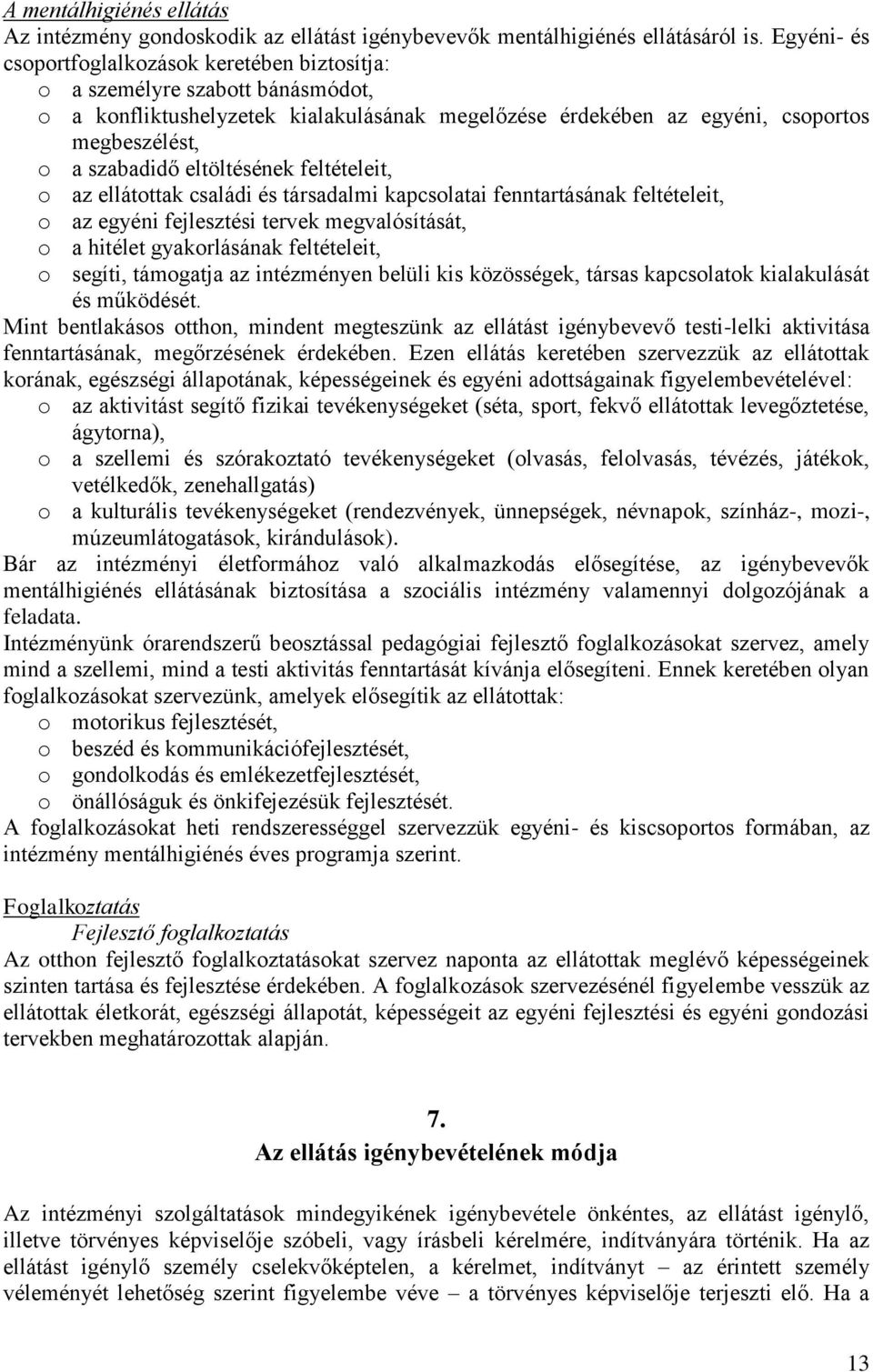 A mentálhigiénés ellátás
Az intézmény gondoskodik az ellátást igénybevevők mentálhigiénés ellátásáról is. Egyéni- és csoportfoglalkozások keretében biztosítja:
o a személyre szabott bánásmódot,
o a konfliktushelyzetek kialakulásának megelőzése érdekében az egyéni, csoportos megbeszélést,
o a szabadidő eltöltésének feltételeit,
o az ellátottak családi és társadalmi kapcsolatai fenntartásának feltételeit,
o az egyéni fejlesztési tervek megvalósítását,
o a hitélet gyakorlásának feltételeit,
o segíti, támogatja az intézményen belüli kis közösségek, társas kapcsolatok kialakulását és működését.
Mint bentlakásos otthon, mindent megteszünk az ellátást igénybevevő testi-lelki aktivitása fenntartásának, megőrzésének érdekében. Ezen ellátás keretében szervezzük az ellátottak korának, egészségi állapotának, képességeinek és egyéni adottságainak figyelembevételével:
o az aktivitást segítő fizikai tevékenységeket (séta, sport, fekvő ellátottak levegőztetése, ágytorna),
o a szellemi és szórakoztató tevékenységeket (olvasás, felolvasás, tévézés, játékok, vetélkedők, zenehallgatás)
o a kulturális tevékenységeket (rendezvények, ünnepségek, névnapok, színház-, mozi-, múzeumlátogatások, kirándulások).
Bár az intézményi életformához való alkalmazkodás elősegítése, az igénybevevők mentálhigiénés ellátásának biztosítása a szociális intézmény valamennyi dolgozójának a feladata.
Intézményünk órarendszerű beosztással pedagógiai fejlesztő foglalkozásokat szervez, amely mind a szellemi, mind a testi aktivitás fenntartását kívánja elősegíteni. Ennek keretében olyan foglalkozásokat szervezünk, amelyek elősegítik az ellátottak:
o motorikus fejlesztését,
o beszéd és kommunikációfejlesztését,
o gondolkodás és emlékezetfejlesztését,
o önállóságuk és önkifejezésük fejlesztését.
A foglalkozásokat heti rendszerességgel szervezzük egyéni- és kiscsoportos formában, az intézmény mentálhigiénés éves programja szerint.

Foglalkoztatás
Fejlesztő foglalkoztatás
Az otthon fejlesztő foglalkoztatásokat szervez naponta az ellátottak meglévő képességeinek szinten tartása és fejlesztése érdekében. A foglalkozások szervezésénél figyelembe vesszük az ellátottak életkorát, egészségi állapotát, képességeit az egyéni fejlesztési és egyéni gondozási tervekben meghatározottak alapján.

7.
Az ellátás igénybevételének módja

Az intézményi szolgáltatások mindegyikének igénybevétele önkéntes, az ellátást igénylő, illetve törvényes képviselője szóbeli, vagy írásbeli kérelmére, indítványára történik. Ha az ellátást igénylő személy cselekvőképtelen, a kérelmet, indítványt – az érintett személy véleményét lehetőség szerint figyelembe véve – a törvényes képviselője terjeszti elő. Ha a

13